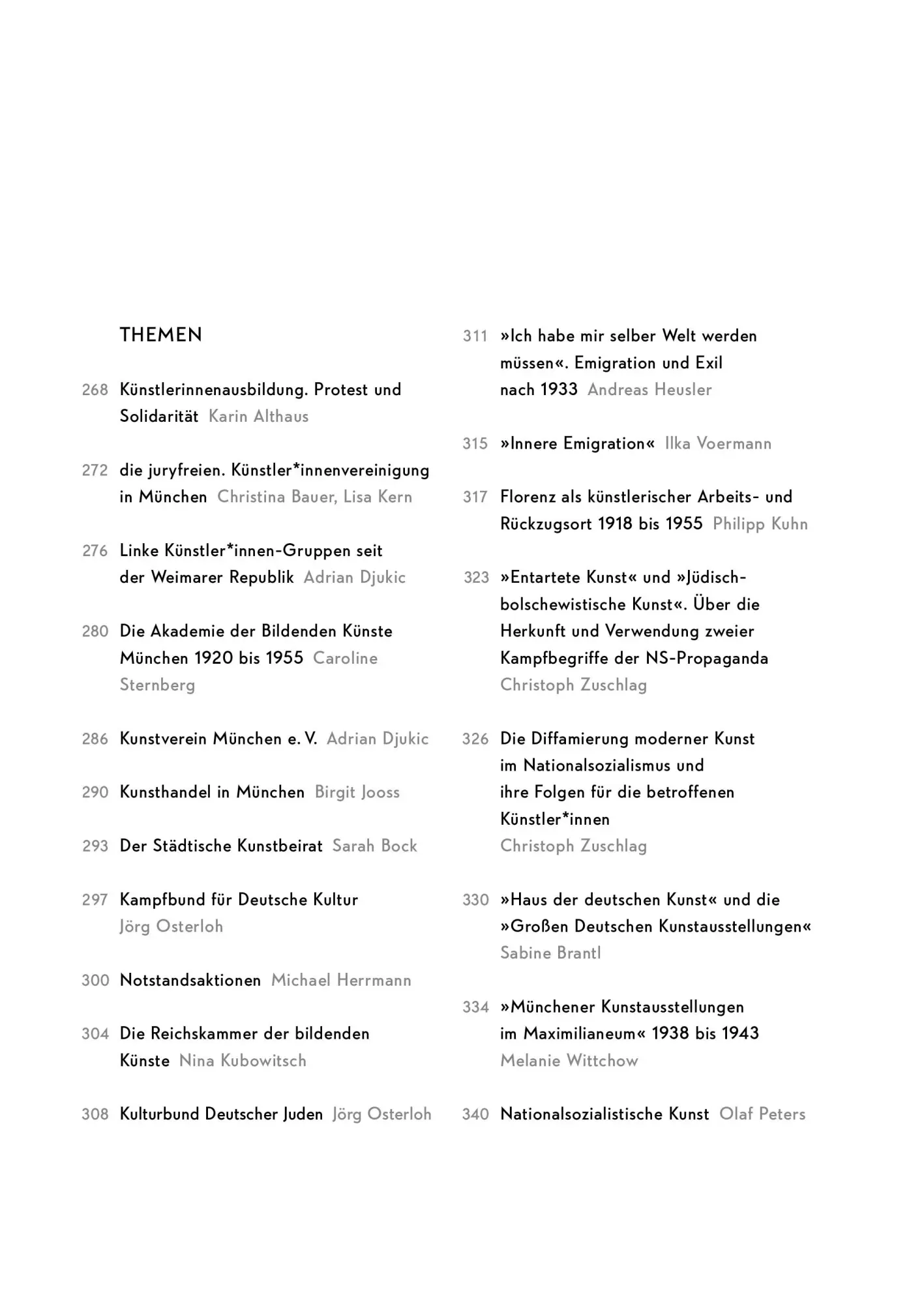 THEMEN

268 Künstlerinnenausbildung. Protest und Solidarität Karin Althaus

272 die juryfreien. Künstler*innenvereinigung in München Christina Bauer, Lisa Kern

276 Linke Künstler*innen-Gruppen seit der Weimarer Republik Adrian Djukic

280 Die Akademie der Bildenden Künste München 1920 bis 1955 Caroline Sternberg

286 Kunstverein München e. V. Adrian Djukic

290 Kunsthandel in München Birgit Jooss

293 Der Städtische Kunstbeirat Sarah Bock

297 Kampfbund für Deutsche Kultur Jörg Osterloh

300 Notstandsaktionen Michael Herrmann

304 Die Reichskammer der bildenden Künste Nina Kubowitsch

308 Kulturbund Deutscher Juden Jörg Osterloh

311 »Ich habe mir selber Welt werden müssen«. Emigration und Exil nach 1933 Andreas Heusler

315 »Innere Emigration« Ilka Voermann

317 Florenz als künstlerischer Arbeits- und Rückzugsort 1918 bis 1955 Philipp Kuhn

323 »Entartete Kunst« und »Jüdisch-bolschewistische Kunst«. Über die Herkunft und Verwendung zweier Kampfbegriffe der NS-Propaganda Christoph Zuschlag

326 Die Diffamierung moderner Kunst im Nationalsozialismus und ihre Folgen für die betroffenen Künstler*innen Christoph Zuschlag

330 »Haus der deutschen Kunst« und die »Großen Deutschen Kunstausstellungen« Sabine Brantl

334 »Münchener Kunstausstellungen im Maximilianeum« 1938 bis 1943 Melanie Wittchow

340 Nationalsozialistische Kunst Olaf Peters